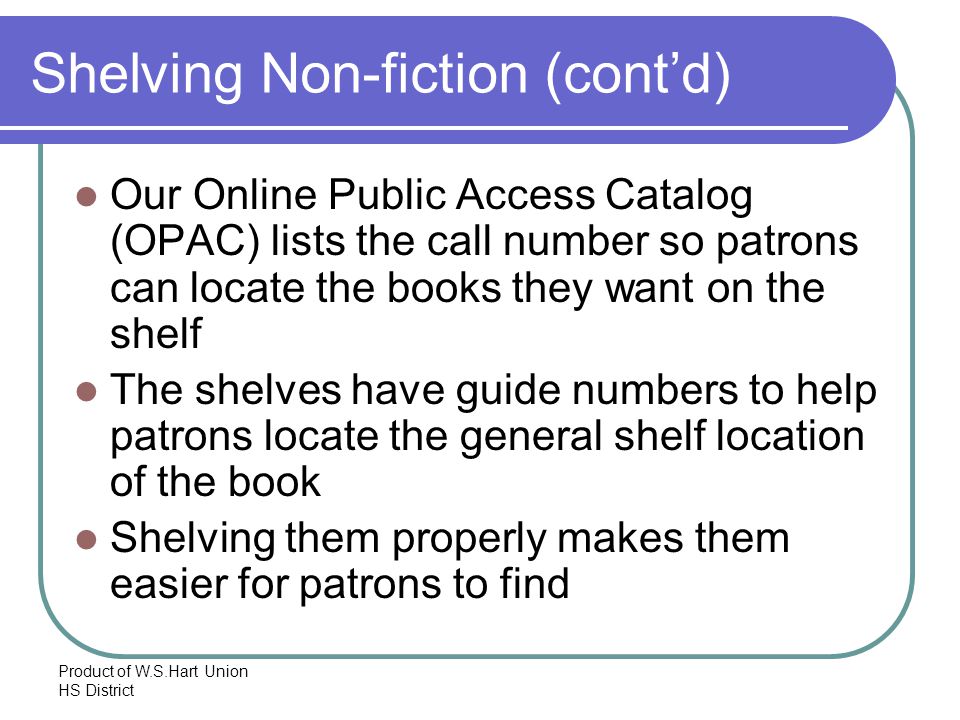 Shelving Non-fiction (cont’d)

- Our Online Public Access Catalog (OPAC) lists the call number so patrons can locate the books they want on the shelf
- The shelves have guide numbers to help patrons locate the general shelf location of the book
- Shelving them properly makes them easier for patrons to find

Product of W.S.Hart Union HS District